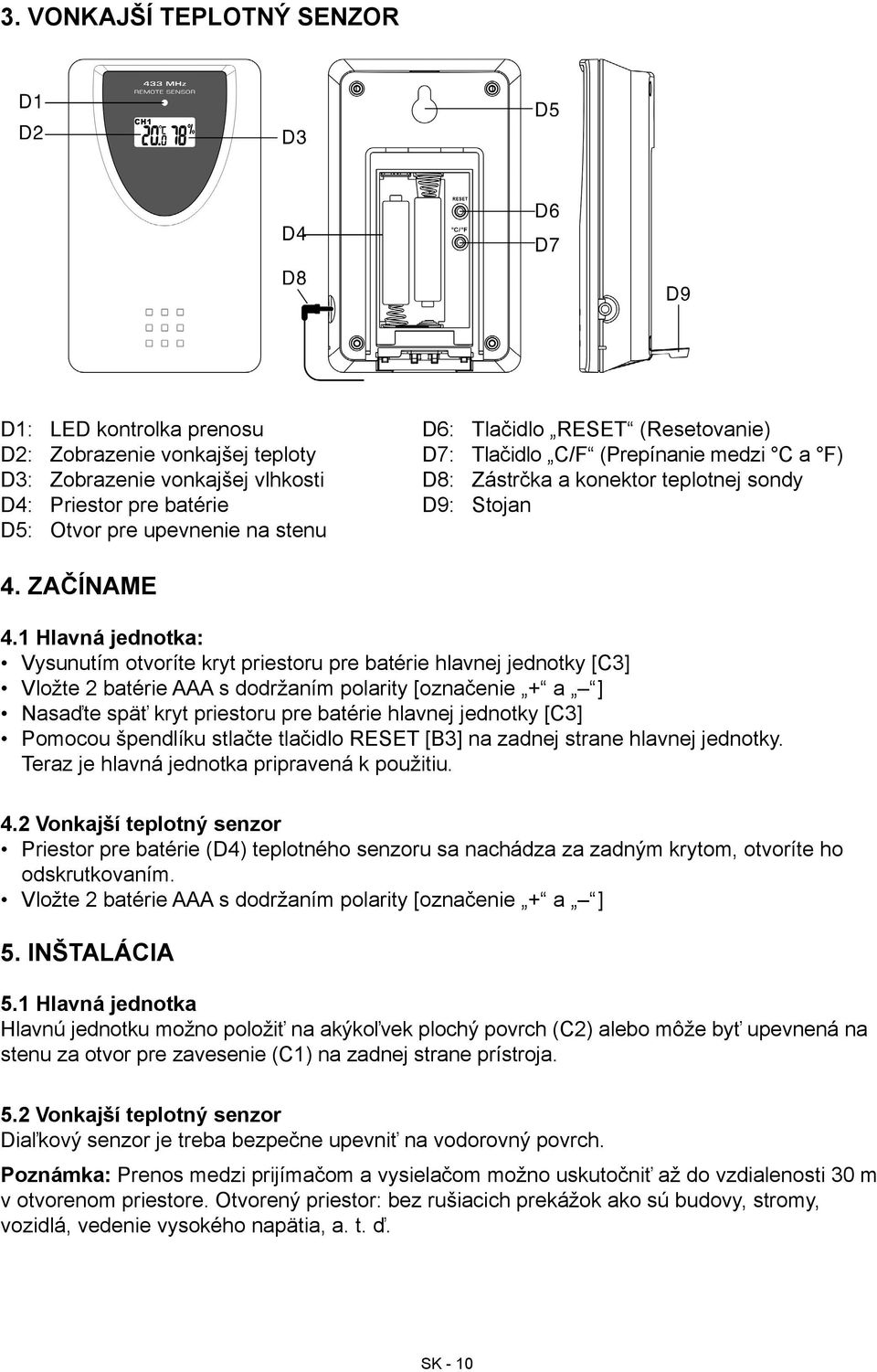 3. VONKAJŠÍ TEPLOTNÝ SENZOR

D1
D2
433 MHz
REMOTE SENSOR
CH1
20.0 °C 78 %
D3
D4
D8
D5
RESET
°C/°F
D6
D7
D9

D1: LED kontrolka prenosu
D2: Zobrazenie vonkajšej teploty
D3: Zobrazenie vonkajšej vlhkosti
D4: Priestor pre batérie
D5: Otvor pre upevnenie na stenu

D6: Tlačidlo „RESET“ (Resetovanie)
D7: Tlačidlo „C/F“ (Prepínanie medzi °C a °F)
D8: Zástrčka a konektor teplotnej sondy
D9: Stojan

4. ZAČÍNAME

4.1 Hlavná jednotka:
• Vysunutím otvoríte kryt priestoru pre batérie hlavnej jednotky [C3]
• Vložte 2 batérie AAA s dodržaním polarity [označenie „+“ a „–“]
• Nasaďte späť kryt priestoru pre batérie hlavnej jednotky [C3]
• Pomocou špendlíku stlačte tlačidlo RESET [B3] na zadnej strane hlavnej jednotky. Teraz je hlavná jednotka pripravená k použitiu.

4.2 Vonkajší teplotný senzor
• Priestor pre batérie (D4) teplotného senzoru sa nachádza za zadným krytom, otvoríte ho odskrutkovaním.
• Vložte 2 batérie AAA s dodržaním polarity [označenie „+“ a „–“]

5. INŠTALÁCIA

5.1 Hlavná jednotka
Hlavnú jednotku možno položiť na akýkoľvek plochý povrch (C2) alebo môže byť upevnená na stenu za otvor pre zavesenie (C1) na zadnej strane prístroja.

5.2 Vonkajší teplotný senzor
Diaľkový senzor je treba bezpečne upevniť na vodorovný povrch.

Poznámka: Prenos medzi prijímačom a vysielačom možno uskutočniť až do vzdialenosti 30 m v otvorenom priestore. Otvorený priestor: bez rušiacich prekážok ako sú budovy, stromy, vozidlá, vedenie vysokého napätia, a. t. ď.

SK - 10